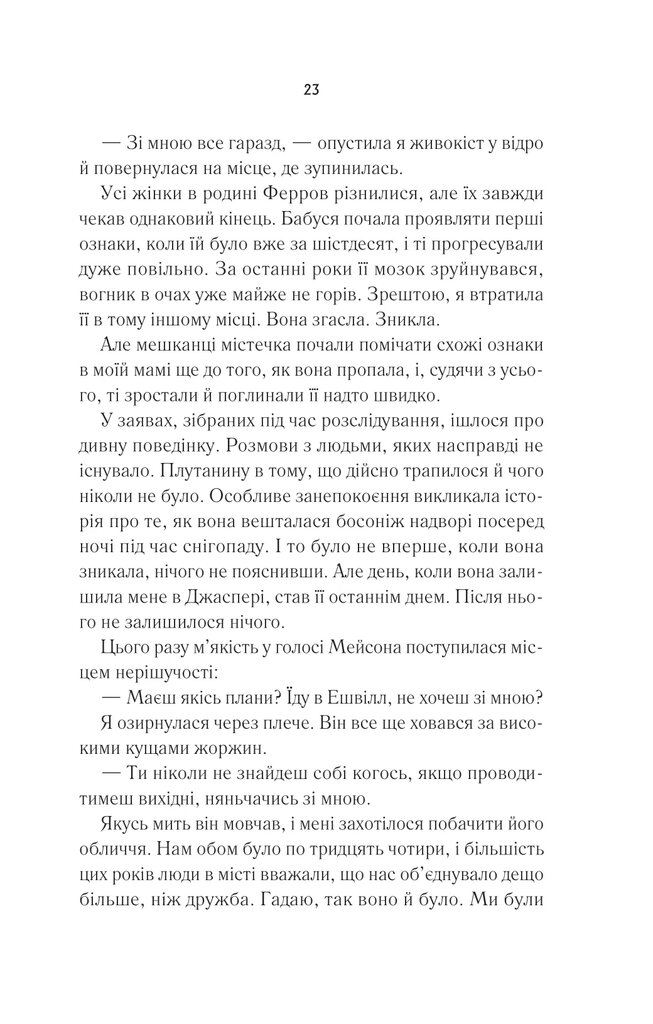 23

— Зі мною все гаразд, — опустила я живокіст у відро й повернулася на місце, де зупинилась.

Усі жінки в родині Ферров різнилися, але їх завжди чекав однаковий кінець. Бабуся почала проявляти перші ознаки, коли їй було вже за шістдесят, і ті прогресували дуже повільно. За останні роки її мозок зруйнувався, вогник в очах уже майже не горів. Зрештою, я втратила її в тому іншому місці. Вона згасла. Зникла.

Але мешканці містечка почали помічати схожі ознаки в моїй мамі ще до того, як вона пропала, і, судячи з усього, ті зростали й поглинали її надто швидко.

У заявах, зібраних під час розслідування, ішлося про дивну поведінку. Розмови з людьми, яких насправді не існувало. Плутанину в тому, що дійсно трапилося й чого ніколи не було. Особливе занепокоєння викликала історія про те, як вона вешталася босоніж надворі посеред ночі під час снігопаду. І то було не вперше, коли вона зникала, нічого не пояснивши. Але день, коли вона залишила мене в Джаспері, став її останнім днем. Після нього не залишилося нічого.

Цього разу м'якість у голосі Мейсона поступилася місцем нерішучості:

— Маєш якісь плани? Їду в Ешвілл, не хочеш зі мною?

Я озирнулася через плече. Він все ще ховався за високими кущами жоржин.

— Ти ніколи не знайдеш собі когось, якщо проводитимеш вихідні, няньчачись зі мною.

Якусь мить він мовчав, і мені захотілося побачити його обличчя. Нам обом було по тридцять чотири, і більшість цих років люди в місті вважали, що нас об'єднувало дещо більше, ніж дружба. Гадаю, так воно й було. Ми були